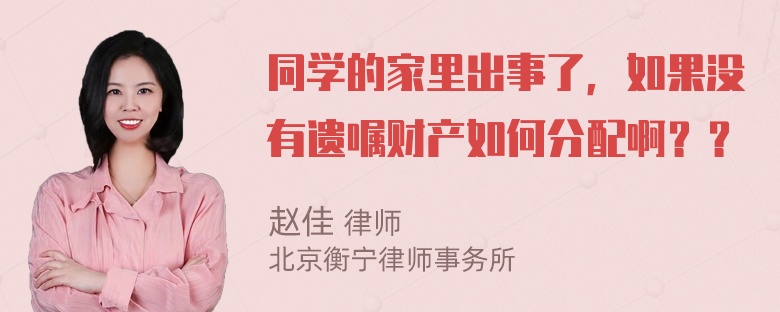 同学的家里出事了，如果没有遗嘱财产如何分配啊？？

赵佳 律师
北京衡宁律师事务所